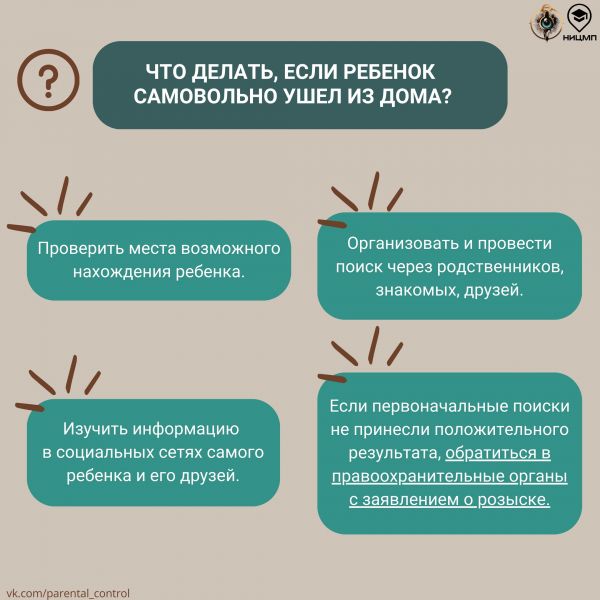 НИЦМП

?

ЧТО ДЕЛАТЬ, ЕСЛИ РЕБЕНОК САМОВОЛЬНО УШЕЛ ИЗ ДОМА?

Проверить места возможного нахождения ребенка.

Организовать и провести поиск через родственников, знакомых, друзей.

Изучить информацию в социальных сетях самого ребенка и его друзей.

Если первоначальные поиски не принесли положительного результата, обратиться в правоохранительные органы с заявлением о розыске.

vk.com/parental_control